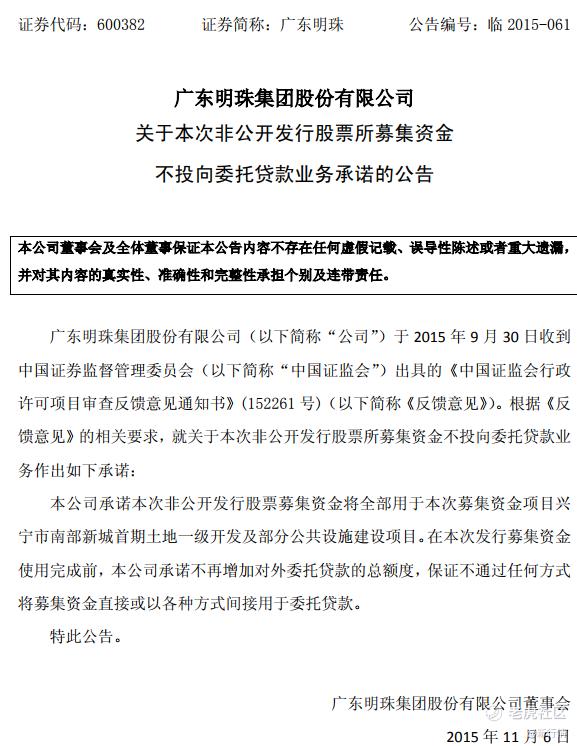 证券代码：600382　　证券简称：广东明珠　　公告编号：临 2015-061

广东明珠集团股份有限公司
关于本次非公开发行股票所募集资金
不投向委托贷款业务承诺的公告

本公司董事会及全体董事保证本公告内容不存在任何虚假记载、误导性陈述或者重大遗漏，并对其内容的真实性、准确性和完整性承担个别及连带责任。

广东明珠集团股份有限公司（以下简称“公司”）于 2015 年 9 月 30 日收到中国证券监督管理委员会（以下简称“中国证监会”）出具的《中国证监会行政许可项目审查反馈意见通知书》（152261 号）（以下简称《反馈意见》）。根据《反馈意见》的相关要求，就关于本次非公开发行股票所募集资金不投向委托贷款业务作出如下承诺：

本公司承诺本次非公开发行股票募集资金将全部用于本次募集资金项目兴宁市南部新城首期土地一级开发及部分公共设施建设项目。在本次发行募集资金使用完成前，本公司承诺不再增加对外委托贷款的总额度，保证不通过任何方式将募集资金直接或以各种方式间接用于委托贷款。

特此公告。

广东明珠集团股份有限公司董事会
2015 年 11 月 6 日

老虎社区